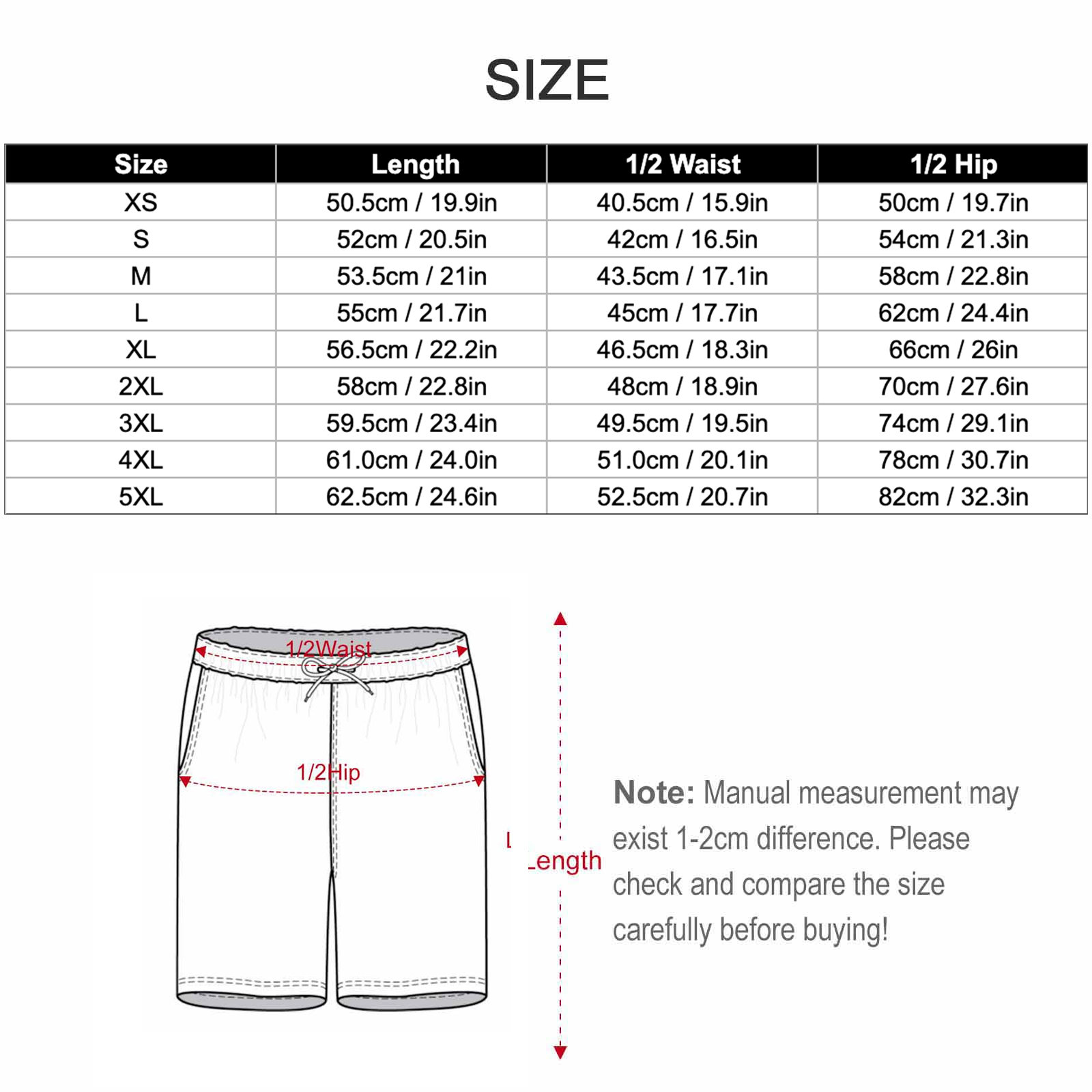 SIZE

| Size | Length | 1/2 Waist | 1/2 Hip |
|---|---|---|---|
| XS | 50.5cm / 19.9in | 40.5cm / 15.9in | 50cm / 19.7in |
| S | 52cm / 20.5in | 42cm / 16.5in | 54cm / 21.3in |
| M | 53.5cm / 21in | 43.5cm / 17.1in | 58cm / 22.8in |
| L | 55cm / 21.7in | 45cm / 17.7in | 62cm / 24.4in |
| XL | 56.5cm / 22.2in | 46.5cm / 18.3in | 66cm / 26in |
| 2XL | 58cm / 22.8in | 48cm / 18.9in | 70cm / 27.6in |
| 3XL | 59.5cm / 23.4in | 49.5cm / 19.5in | 74cm / 29.1in |
| 4XL | 61.0cm / 24.0in | 51.0cm / 20.1in | 78cm / 30.7in |
| 5XL | 62.5cm / 24.6in | 52.5cm / 20.7in | 82cm / 32.3in |

1/2Waist

1/2Hip

Length

Note: Manual measurement may exist 1-2cm difference. Please check and compare the size carefully before buying!